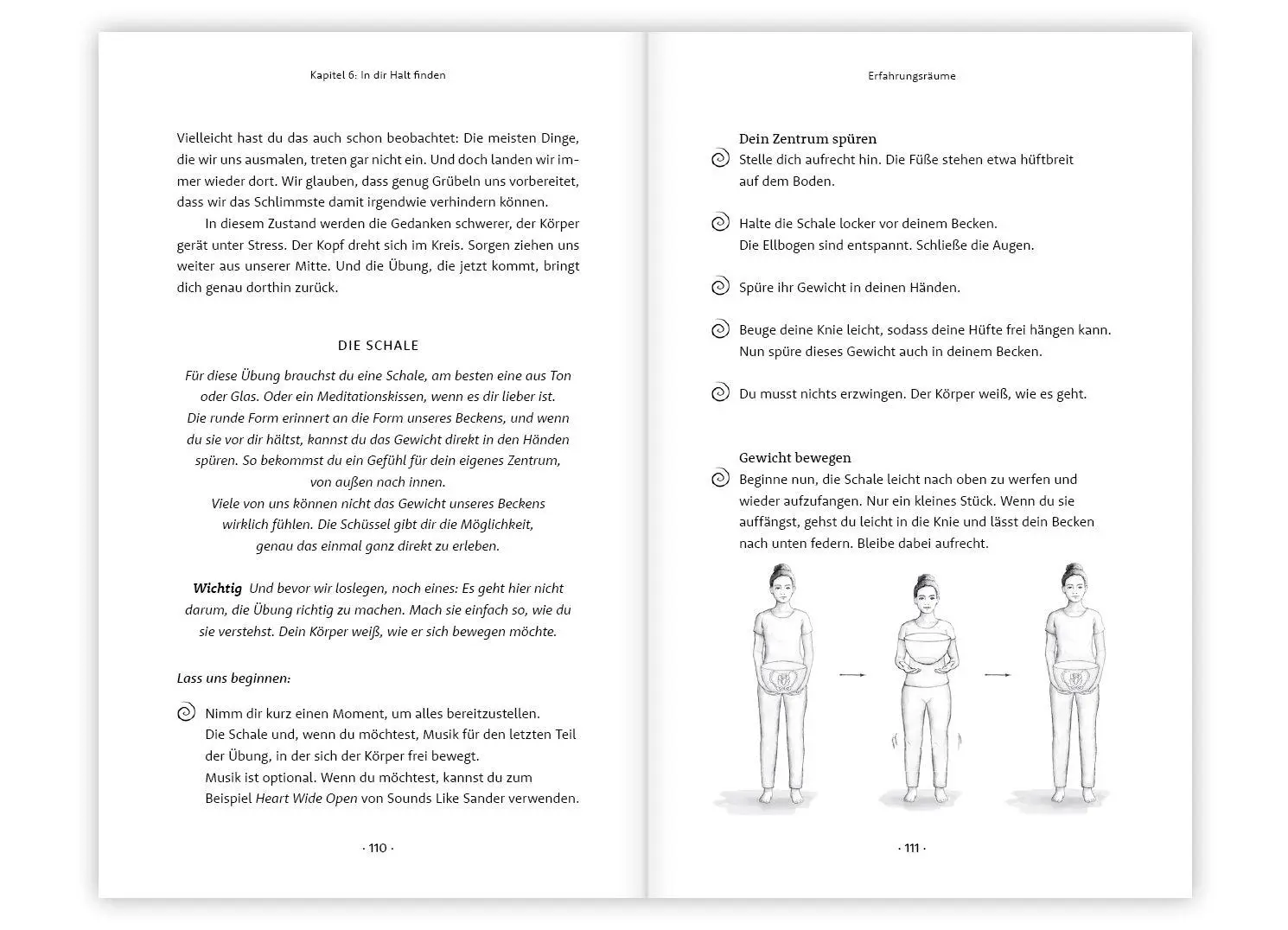 Kapitel 6: In dir Halt finden

Vielleicht hast du das auch schon beobachtet: Die meisten Dinge, die wir uns ausmalen, treten gar nicht ein. Und doch landen wir immer wieder dort. Wir glauben, dass genug Grübeln uns vorbereitet, dass wir das Schlimmste damit irgendwie verhindern können.

In diesem Zustand werden die Gedanken schwerer, der Körper gerät unter Stress. Der Kopf dreht sich im Kreis. Sorgen ziehen uns weiter aus unserer Mitte. Und die Übung, die jetzt kommt, bringt dich genau dorthin zurück.

DIE SCHALE

Für diese Übung brauchst du eine Schale, am besten eine aus Ton oder Glas. Oder ein Meditationskissen, wenn es dir lieber ist. Die runde Form erinnert an die Form unseres Beckens, und wenn du sie vor dir hältst, kannst du das Gewicht direkt in den Händen spüren. So bekommst du ein Gefühl für dein eigenes Zentrum, von außen nach innen.

Viele von uns können nicht das Gewicht unseres Beckens wirklich fühlen. Die Schüssel gibt dir die Möglichkeit, genau das einmal ganz direkt zu erleben.

Wichtig Und bevor wir loslegen, noch eines: Es geht hier nicht darum, die Übung richtig zu machen. Mach sie einfach so, wie du sie verstehst. Dein Körper weiß, wie er sich bewegen möchte.

Lass uns beginnen:

Nimm dir kurz einen Moment, um alles bereitzustellen. Die Schale und, wenn du möchtest, Musik für den letzten Teil der Übung, in der sich der Körper frei bewegt.
Musik ist optional. Wenn du möchtest, kannst du zum Beispiel Heart Wide Open von Sounds Like Sander verwenden.

· 110 ·

Erfahrungsräume

Dein Zentrum spüren

Stelle dich aufrecht hin. Die Füße stehen etwa hüftbreit auf dem Boden.

Halte die Schale locker vor deinem Becken.
Die Ellbogen sind entspannt. Schließe die Augen.

Spüre ihr Gewicht in deinen Händen.

Beuge deine Knie leicht, sodass deine Hüfte frei hängen kann.
Nun spüre dieses Gewicht auch in deinem Becken.

Du musst nichts erzwingen. Der Körper weiß, wie es geht.

Gewicht bewegen

Beginne nun, die Schale leicht nach oben zu werfen und wieder aufzufangen. Nur ein kleines Stück. Wenn du sie auffängst, gehst du leicht in die Knie und lässt dein Becken nach unten federn. Bleibe dabei aufrecht.

· 111 ·